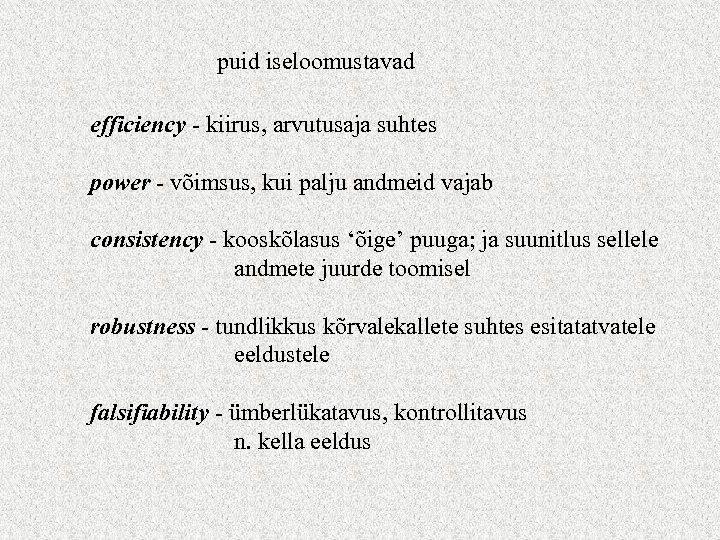 puid iseloomustavad

efficiency - kiirus, arvutusaja suhtes

power - võimsus, kui palju andmeid vajab

consistency - kooskõlasus 'õige' puuga; ja suunitlus sellele andmete juurde toomisel

robustness - tundlikkus kõrvalekallete suhtes esitatatvatele eeldustele

falsifiability - ümberlükatavus, kontrollitavus
n. kella eeldus